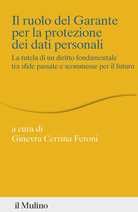 Il ruolo del Garante per la protezione dei dati personali

La tutela di un diritto fondamentale tra sfide passate e scommesse per il futuro

a cura di
Ginevra Cerrina Feroni

il Mulino